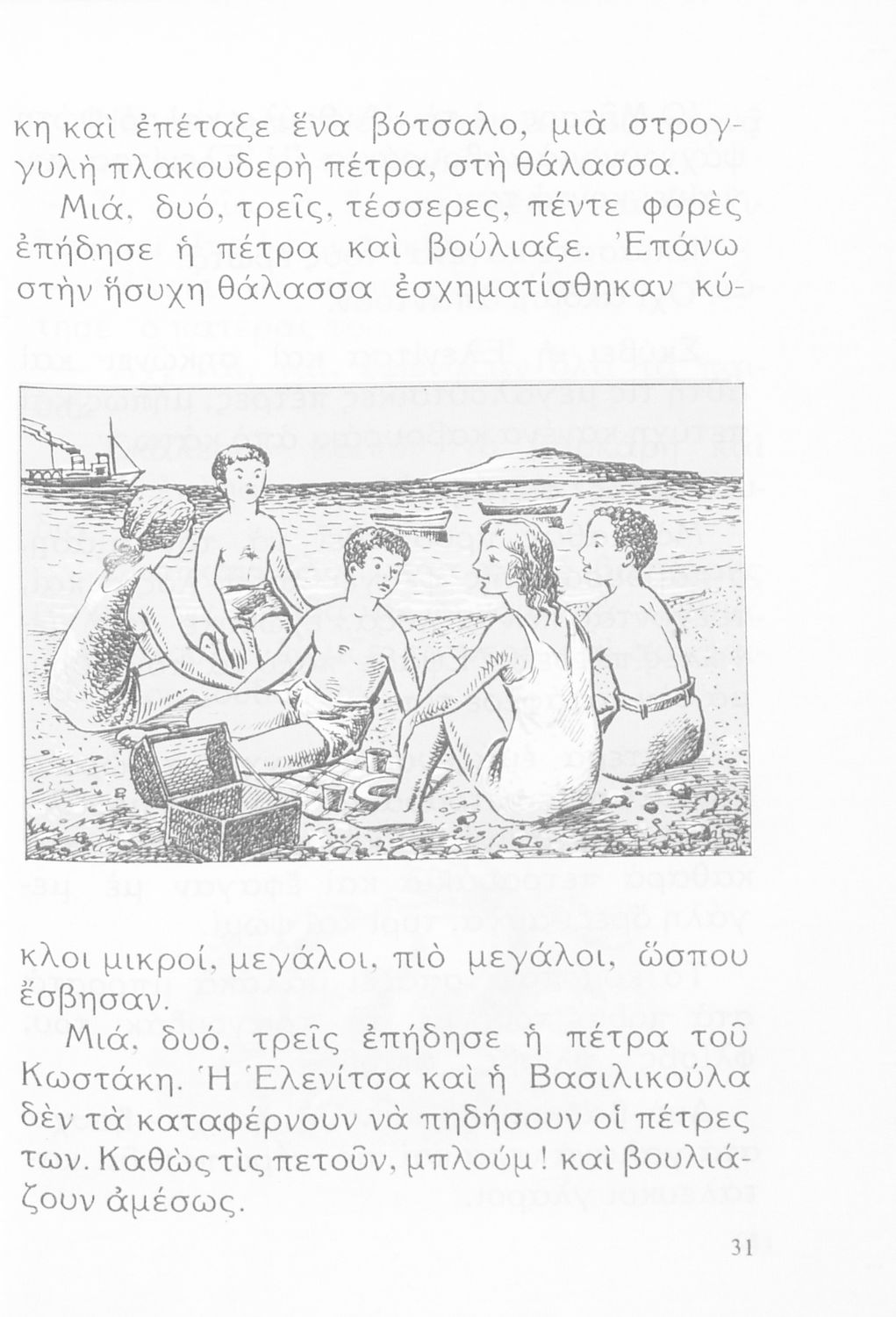 κη καὶ ἐπέταξε ἕνα βότσαλο, μιὰ στρογγυλὴ πλακουδερὴ πέτρα, στὴ θάλασσα.

Μιά, δυό, τρεῖς, τέσσερες, πέντε φορὲς ἐπήδησε ἡ πέτρα καὶ βούλιαξε. Ἐπάνω στὴν ἥσυχη θάλασσα ἐσχηματίσθηκαν κύκλοι μικροί, μεγάλοι, πιὸ μεγάλοι, ὥσπου ἔσβησαν.

Μιά, δυό, τρεῖς ἐπήδησε ἡ πέτρα τοῦ Κωστάκη. Ἡ Ἑλενίτσα καὶ ἡ Βασιλικούλα δὲν τὰ καταφέρνουν νὰ πηδήσουν οἱ πέτρες των. Καθὼς τὶς πετοῦν, μπλούμ! καὶ βουλιάζουν ἀμέσως.

31